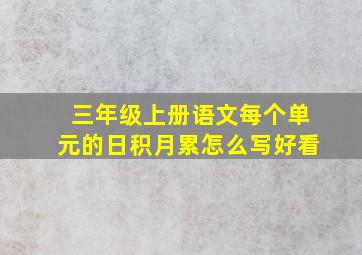 三年级上册语文每个单元的日积月累怎么写好看